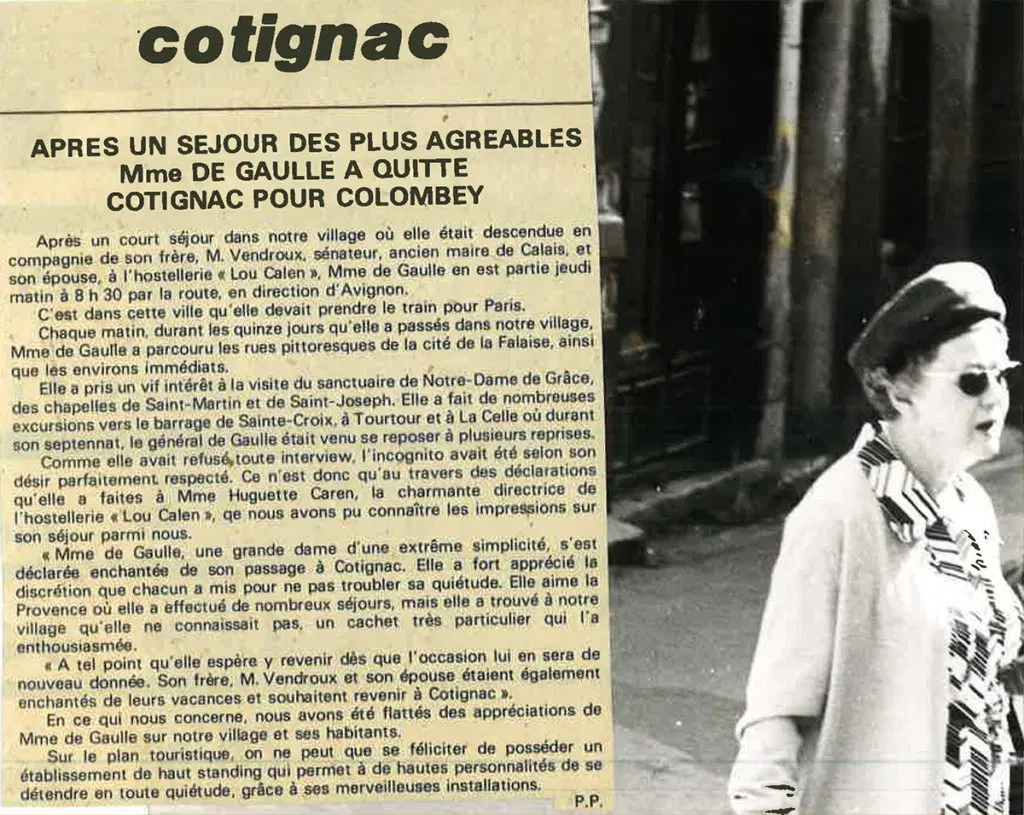 cotignac

APRES UN SEJOUR DES PLUS AGREABLES
Mme DE GAULLE A QUITTE
COTIGNAC POUR COLOMBEY

Après un court séjour dans notre village où elle était descendue en compagnie de son frère, M. Vendroux, sénateur, ancien maire de Calais, et son épouse, à l'hostellerie « Lou Calen », Mme de Gaulle en est partie jeudi matin à 8 h 30 par la route, en direction d'Avignon.

C'est dans cette ville qu'elle devait prendre le train pour Paris.

Chaque matin, durant les quinze jours qu'elle a passés dans notre village, Mme de Gaulle a parcouru les rues pittoresques de la cité de la Falaise, ainsi que les environs immédiats.

Elle a pris un vif intérêt à la visite du sanctuaire de Notre-Dame de Grâce, des chapelles de Saint-Martin et de Saint-Joseph. Elle a fait de nombreuses excursions vers le barrage de Sainte-Croix, à Tourtour et à La Celle où durant son septennat, le général de Gaulle était venu se reposer à plusieurs reprises.

Comme elle avait refusé toute interview, l'incognito avait été selon son désir parfaitement respecté. Ce n'est donc qu'au travers des déclarations qu'elle a faites à Mme Huguette Caren, la charmante directrice de l'hostellerie « Lou Calen », qe nous avons pu connaître les impressions sur son séjour parmi nous.

« Mme de Gaulle, une grande dame d'une extrême simplicité, s'est déclarée enchantée de son passage à Cotignac. Elle a fort apprécié la discrétion que chacun a mis pour ne pas troubler sa quiétude. Elle aime la Provence où elle a effectué de nombreux séjours, mais elle a trouvé à notre village qu'elle ne connaissait pas, un cachet très particulier qui l'a enthousiasmée.

« A tel point qu'elle espère y revenir dès que l'occasion lui en sera de nouveau donnée. Son frère, M. Vendroux et son épouse étaient également enchantés de leurs vacances et souhaitent revenir à Cotignac ».

En ce qui nous concerne, nous avons été flattés des appréciations de Mme de Gaulle sur notre village et ses habitants.

Sur le plan touristique, on ne peut que se féliciter de posséder un établissement de haut standing qui permet à de hautes personnalités de se détendre en toute quiétude, grâce à ses merveilleuses installations.

P.P.